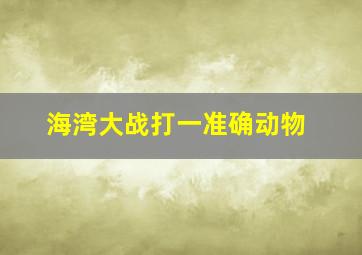 海湾大战打一准确动物